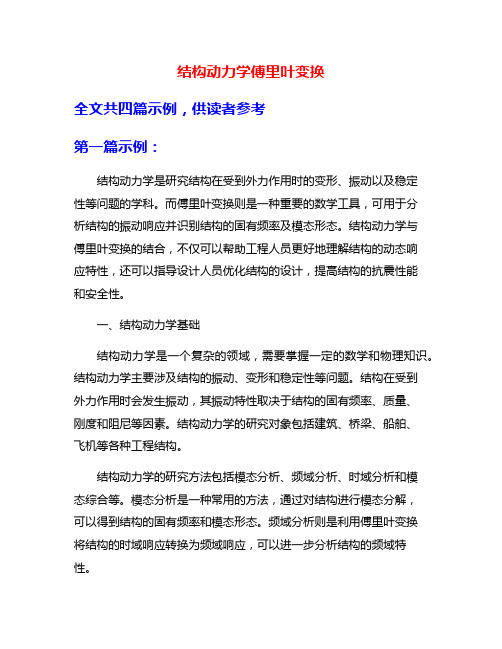 结构动力学傅里叶变换

全文共四篇示例，供读者参考

第一篇示例：

结构动力学是研究结构在受到外力作用时的变形、振动以及稳定性等问题的学科。而傅里叶变换则是一种重要的数学工具，可用于分析结构的振动响应并识别结构的固有频率及模态形态。结构动力学与傅里叶变换的结合，不仅可以帮助工程人员更好地理解结构的动态响应特性，还可以指导设计人员优化结构的设计，提高结构的抗震性能和安全性。

一、结构动力学基础

结构动力学是一个复杂的领域，需要掌握一定的数学和物理知识。结构动力学主要涉及结构的振动、变形和稳定性等问题。结构在受到外力作用时会发生振动，其振动特性取决于结构的固有频率、质量、刚度和阻尼等因素。结构动力学的研究对象包括建筑、桥梁、船舶、飞机等各种工程结构。

结构动力学的研究方法包括模态分析、频域分析、时域分析和模态综合等。模态分析是一种常用的方法，通过对结构进行模态分解，可以得到结构的固有频率和模态形态。频域分析则是利用傅里叶变换将结构的时域响应转换为频域响应，可以进一步分析结构的频域特性。